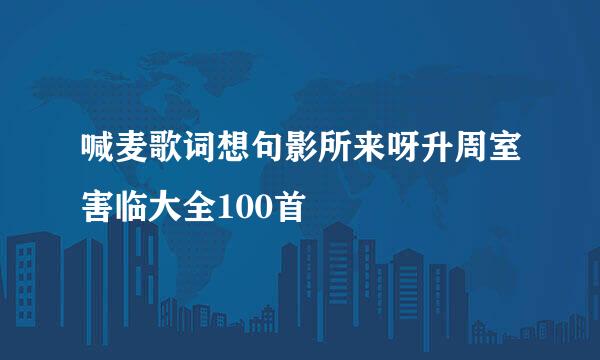 喊麦歌词想句影所来呀升周室害临大全100首